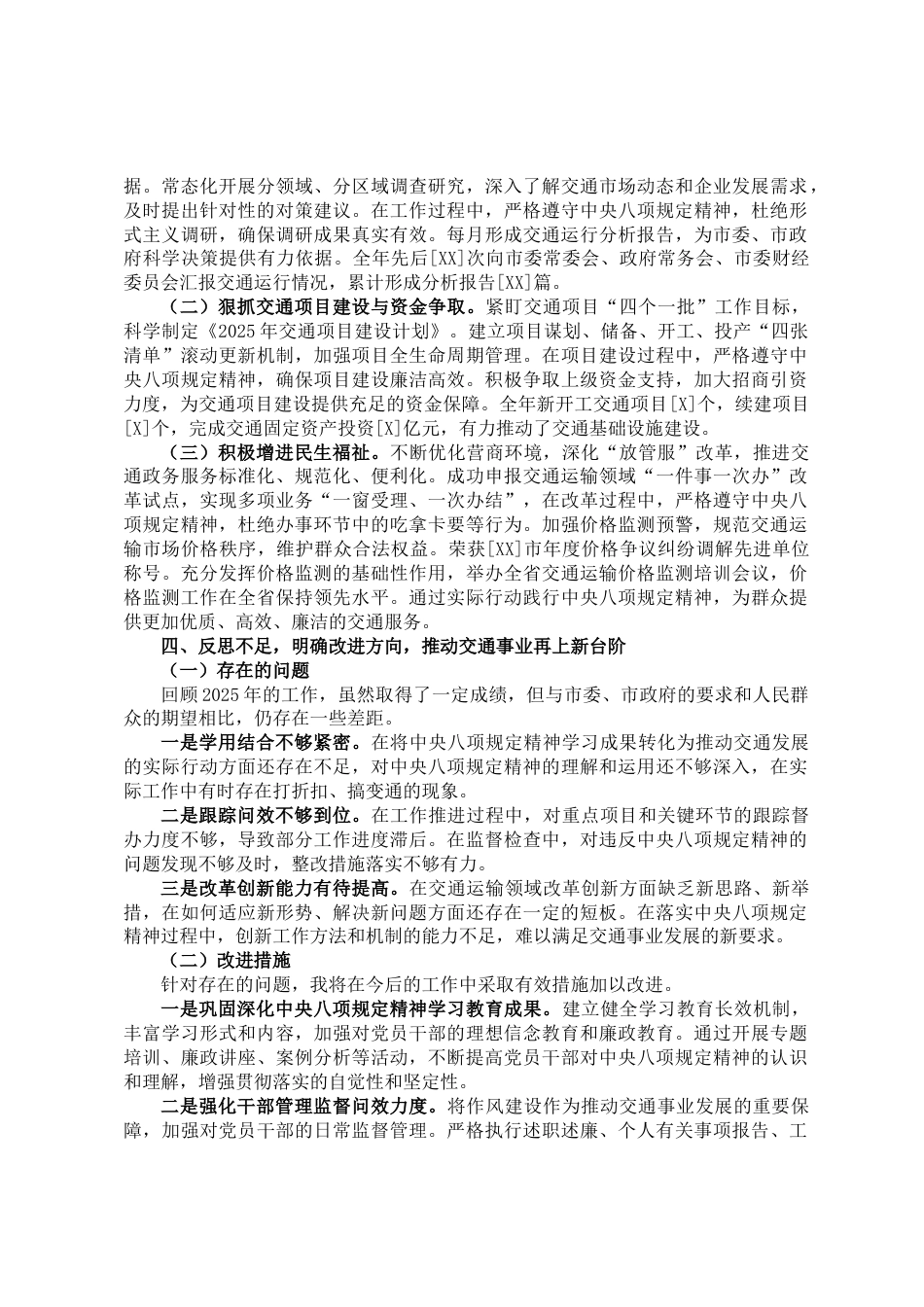 据。常态化开展分领域、分区域调查研究，深入了解交通市场动态和企业发展需求，及时提出针对性的对策建议。在工作过程中，严格遵守中央八项规定精神，杜绝形式主义调研，确保调研成果真实有效。每月形成交通运行分析报告，为市委、市政府科学决策提供有力依据。全年先后[XX]次向市委常委会、政府常务会、市委财经委员会汇报交通运行情况，累计形成分析报告[XX]篇。

（二）狠抓交通项目建设与资金争取。紧盯交通项目“四个一批”工作目标，科学制定《2025年交通项目建设计划》。建立项目谋划、储备、开工、投产“四张清单”滚动更新机制，加强项目全生命周期管理。在项目建设过程中，严格遵守中央八项规定精神，确保项目建设廉洁高效。积极争取上级资金支持，加大招商引资力度，为交通项目建设提供充足的资金保障。全年新开工交通项目[X]个，续建项目[X]个，完成交通固定资产投资[X]亿元，有力推动了交通基础设施建设。

（三）积极增进民生福祉。不断优化营商环境，深化“放管服”改革，推进交通政务服务标准化、规范化、便利化。成功申报交通运输领域“一件事一次办”改革试点，实现多项业务“一窗受理、一次办结”，在改革过程中，严格遵守中央八项规定精神，杜绝办事环节中的吃拿卡要等行为。加强价格监测预警，规范交通运输市场价格秩序，维护群众合法权益。荣获[XX]市年度价格争议纠纷调解先进单位称号。充分发挥价格监测的基础性作用，举办全省交通运输价格监测培训会议，价格监测工作在全省保持领先水平。通过实际行动践行中央八项规定精神，为群众提供更加优质、高效、廉洁的交通服务。

四、反思不足，明确改进方向，推动交通事业再上新台阶

（一）存在的问题

回顾2025年的工作，虽然取得了一定成绩，但与市委、市政府的要求和人民群众的期望相比，仍存在一些差距。

一是学用结合不够紧密。在将中央八项规定精神学习成果转化为推动交通发展的实际行动方面还存在不足，对中央八项规定精神的理解和运用还不够深入，在实际工作中有时存在打折扣、搞变通的现象。

二是跟踪问效不够到位。在工作推进过程中，对重点项目和关键环节的跟踪督办力度不够，导致部分工作进度滞后。在监督检查中，对违反中央八项规定精神的问题发现不够及时，整改措施落实不够有力。

三是改革创新能力有待提高。在交通运输领域改革创新方面缺乏新思路、新举措，在如何适应新形势、解决新问题方面还存在一定的短板。在落实中央八项规定精神过程中，创新工作方法和机制的能力不足，难以满足交通事业发展的新要求。

（二）改进措施

针对存在的问题，我将在今后的工作中采取有效措施加以改进。

一是巩固深化中央八项规定精神学习教育成果。建立健全学习教育长效机制，丰富学习形式和内容，加强对党员干部的理想信念教育和廉政教育。通过开展专题培训、廉政讲座、案例分析等活动，不断提高党员干部对中央八项规定精神的认识和理解，增强贯彻落实的自觉性和坚定性。

二是强化干部管理监督问效力度。将作风建设作为推动交通事业发展的重要保障，加强对党员干部的日常监督管理。严格执行述职述廉、个人有关事项报告、工